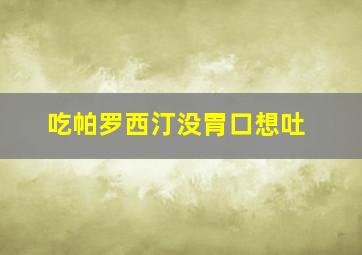 吃帕罗西汀没胃口想吐